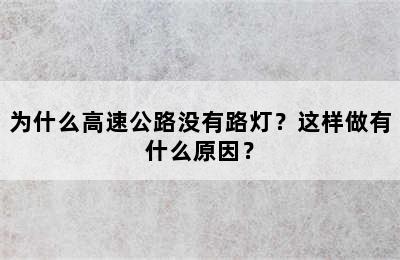 为什么高速公路没有路灯？这样做有什么原因？